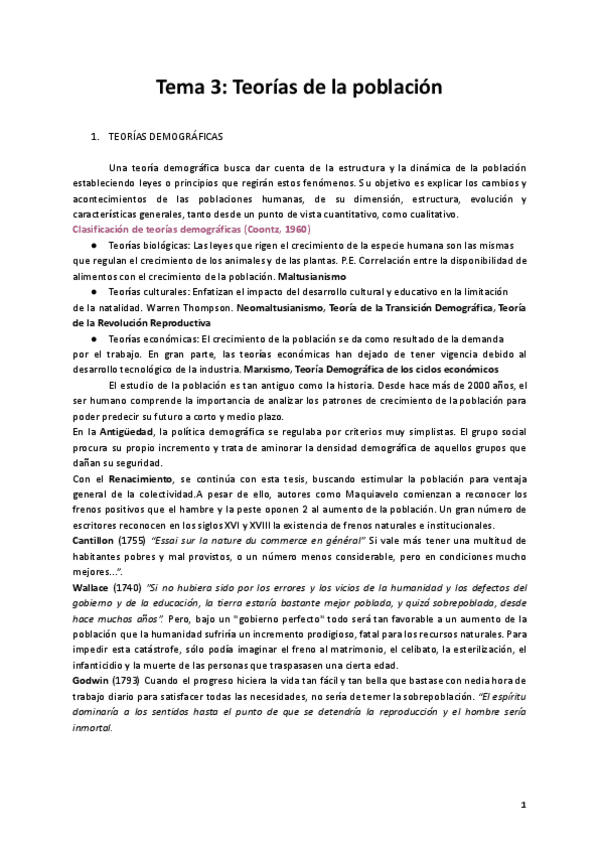 Tema 3: Teorías de la población

1. TEORÍAS DEMOGRÁFICAS

Una teoría demográfica busca dar cuenta de la estructura y la dinámica de la población estableciendo leyes o principios que regirán estos fenómenos. Su objetivo es explicar los cambios y acontecimientos de las poblaciones humanas, de su dimensión, estructura, evolución y características generales, tanto desde un punto de vista cuantitativo, como cualitativo.

Clasificación de teorías demográficas (Coontz, 1960)

● Teorías biológicas: Las leyes que rigen el crecimiento de la especie humana son las mismas que regulan el crecimiento de los animales y de las plantas. P.E. Correlación entre la disponibilidad de alimentos con el crecimiento de la población. Maltusianismo

● Teorías culturales: Enfatizan el impacto del desarrollo cultural y educativo en la limitación de la natalidad. Warren Thompson. Neomaltusianismo, Teoría de la Transición Demográfica, Teoría de la Revolución Reproductiva

● Teorías económicas: El crecimiento de la población se da como resultado de la demanda por el trabajo. En gran parte, las teorías económicas han dejado de tener vigencia debido al desarrollo tecnológico de la industria. Marxismo, Teoría Demográfica de los ciclos económicos

El estudio de la población es tan antiguo como la historia. Desde hace más de 2000 años, el ser humano comprende la importancia de analizar los patrones de crecimiento de la población para poder predecir su futuro a corto y medio plazo.

En la Antigüedad, la política demográfica se regulaba por criterios muy simplistas. El grupo social procura su propio incremento y trata de aminorar la densidad demográfica de aquellos grupos que dañan su seguridad.

Con el Renacimiento, se continúa con esta tesis, buscando estimular la población para ventaja general de la colectividad.A pesar de ello, autores como Maquiavelo comienzan a reconocer los frenos positivos que el hambre y la peste oponen 2 al aumento de la población. Un gran número de escritores reconocen en los siglos XVI y XVIII la existencia de frenos naturales e institucionales.

Cantillon (1755) "Essai sur la nature du commerce en général" Si vale más tener una multitud de habitantes pobres y mal provistos, o un número menos considerable, pero en condiciones mucho mejores...".

Wallace (1740) "Si no hubiera sido por los errores y los vicios de la humanidad y los defectos del gobierno y de la educación, la tierra estaría bastante mejor poblada, y quizá sobrepoblada, desde hace muchos años". Pero, bajo un "gobierno perfecto" todo será tan favorable a un aumento de la población que la humanidad sufriría un incremento prodigioso, fatal para los recursos naturales. Para impedir esta catástrofe, sólo podía imaginar el freno al matrimonio, el celibato, la esterilización, el infanticidio y la muerte de las personas que traspasasen una cierta edad.

Godwin (1793) Cuando el progreso hiciera la vida tan fácil y tan bella que bastase con nedia hora de trabajo diario para satisfacer todas las necesidades, no sería de temer la sobrepoblación. "El espíritu dominaría a los sentidos hasta el punto de que se detendría la reproducción y el hombre sería inmortal.

1